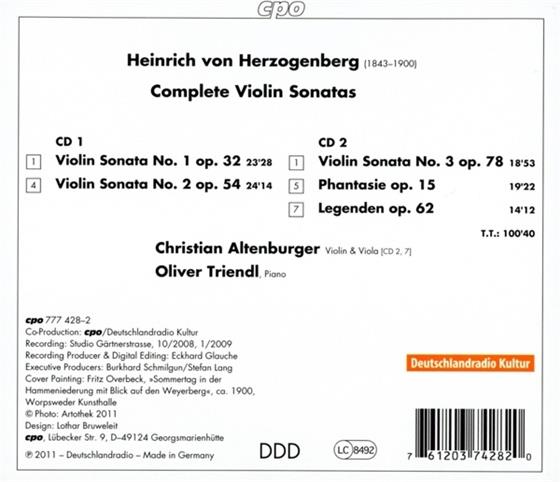 cpo

Heinrich von Herzogenberg (1843–1900)

Complete Violin Sonatas

CD 1

1 Violin Sonata No. 1 op. 32 23'28

4 Violin Sonata No. 2 op. 54 24'14

CD 2

1 Violin Sonata No. 3 op. 78 18'53

5 Phantasie op. 15 19'22

7 Legenden op. 62 14'12

T.T.: 100'40

Christian Altenburger Violin & Viola [CD 2, 7]

Oliver Triendl, Piano

cpo 777 428–2
Co-Production: cpo/Deutschlandradio Kultur
Recording: Studio Gärtnerstrasse, 10/2008, 1/2009
Recording Producer & Digital Editing: Eckhard Glauche
Executive Producers: Burkhard Schmilgun/Stefan Lang
Cover Painting: Fritz Overbeck, »Sommertag in der Hammeniederung mit Blick auf den Weyerberg«, ca. 1900, Worpsweder Kunsthalle
© Photo: Artothek 2011
Design: Lothar Bruweleit
cpo, Lübecker Str. 9, D–49124 Georgsmarienhütte
℗ 2011 – Deutschlandradio – Made in Germany

Deutschlandradio Kultur

DDD

LC 8492

7 61203 74282 0